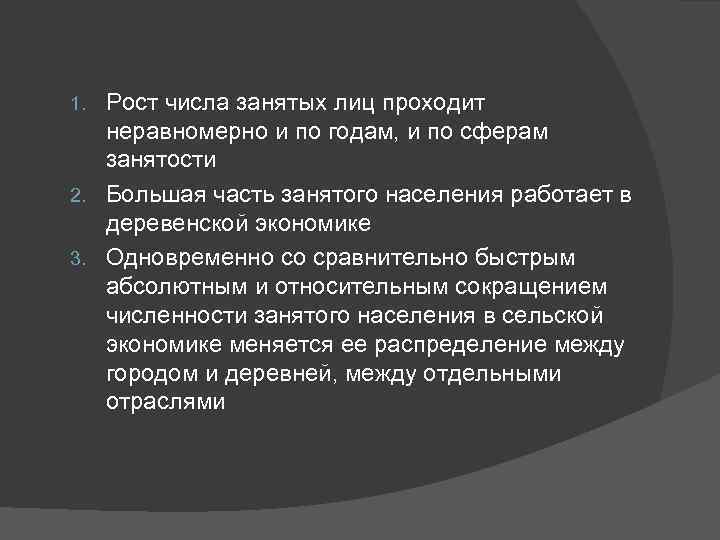 1. Рост числа занятых лиц проходит неравномерно и по годам, и по сферам занятости

2. Большая часть занятого населения работает в деревенской экономике

3. Одновременно со сравнительно быстрым абсолютным и относительным сокращением численности занятого населения в сельской экономике меняется ее распределение между городом и деревней, между отдельными отраслями